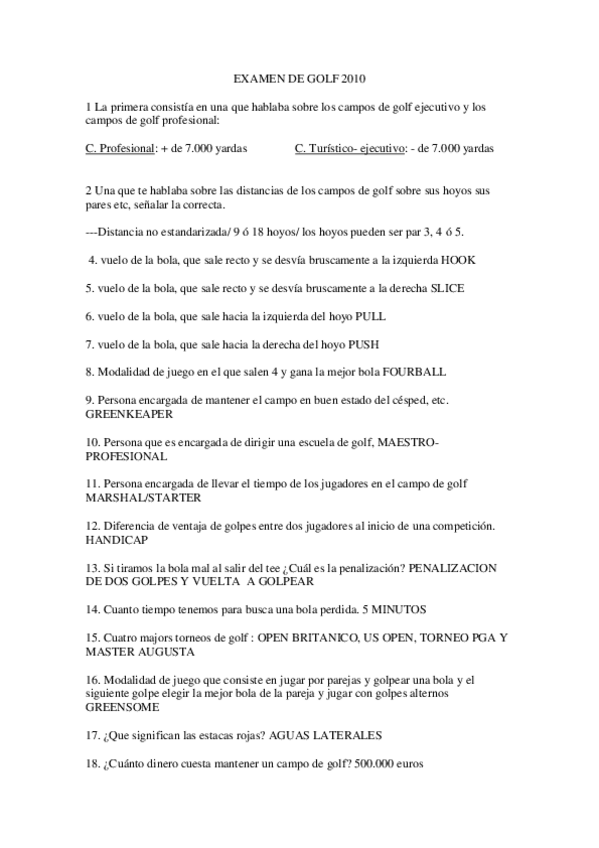 EXAMEN DE GOLF 2010

1 La primera consistía en una que hablaba sobre los campos de golf ejecutivo y los campos de golf profesional:

C. Profesional: + de 7.000 yardas C. Turístico- ejecutivo: - de 7.000 yardas

2 Una que te hablaba sobre las distancias de los campos de golf sobre sus hoyos sus pares etc, señalar la correcta.

---Distancia no estandarizada/ 9 ó 18 hoyos/ los hoyos pueden ser par 3, 4 ó 5.

4. vuelo de la bola, que sale recto y se desvía bruscamente a la izquierda HOOK

5. vuelo de la bola, que sale recto y se desvía bruscamente a la derecha SLICE

6. vuelo de la bola, que sale hacia la izquierda del hoyo PULL

7. vuelo de la bola, que sale hacia la derecha del hoyo PUSH

8. Modalidad de juego en el que salen 4 y gana la mejor bola FOURBALL

9. Persona encargada de mantener el campo en buen estado del césped, etc. GREENKEAPER

10. Persona que es encargada de dirigir una escuela de golf, MAESTRO-PROFESIONAL

11. Persona encargada de llevar el tiempo de los jugadores en el campo de golf MARSHAL/STARTER

12. Diferencia de ventaja de golpes entre dos jugadores al inicio de una competición. HANDICAP

13. Si tiramos la bola mal al salir del tee ¿Cuál es la penalización? PENALIZACION DE DOS GOLPES Y VUELTA A GOLPEAR

14. Cuanto tiempo tenemos para busca una bola perdida. 5 MINUTOS

15. Cuatro majors torneos de golf : OPEN BRITANICO, US OPEN, TORNEO PGA Y MASTER AUGUSTA

16. Modalidad de juego que consiste en jugar por parejas y golpear una bola y el siguiente golpe elegir la mejor bola de la pareja y jugar con golpes alternos GREENSOME

17. ¿Que significan las estacas rojas? AGUAS LATERALES

18. ¿Cuánto dinero cuesta mantener un campo de golf? 500.000 euros